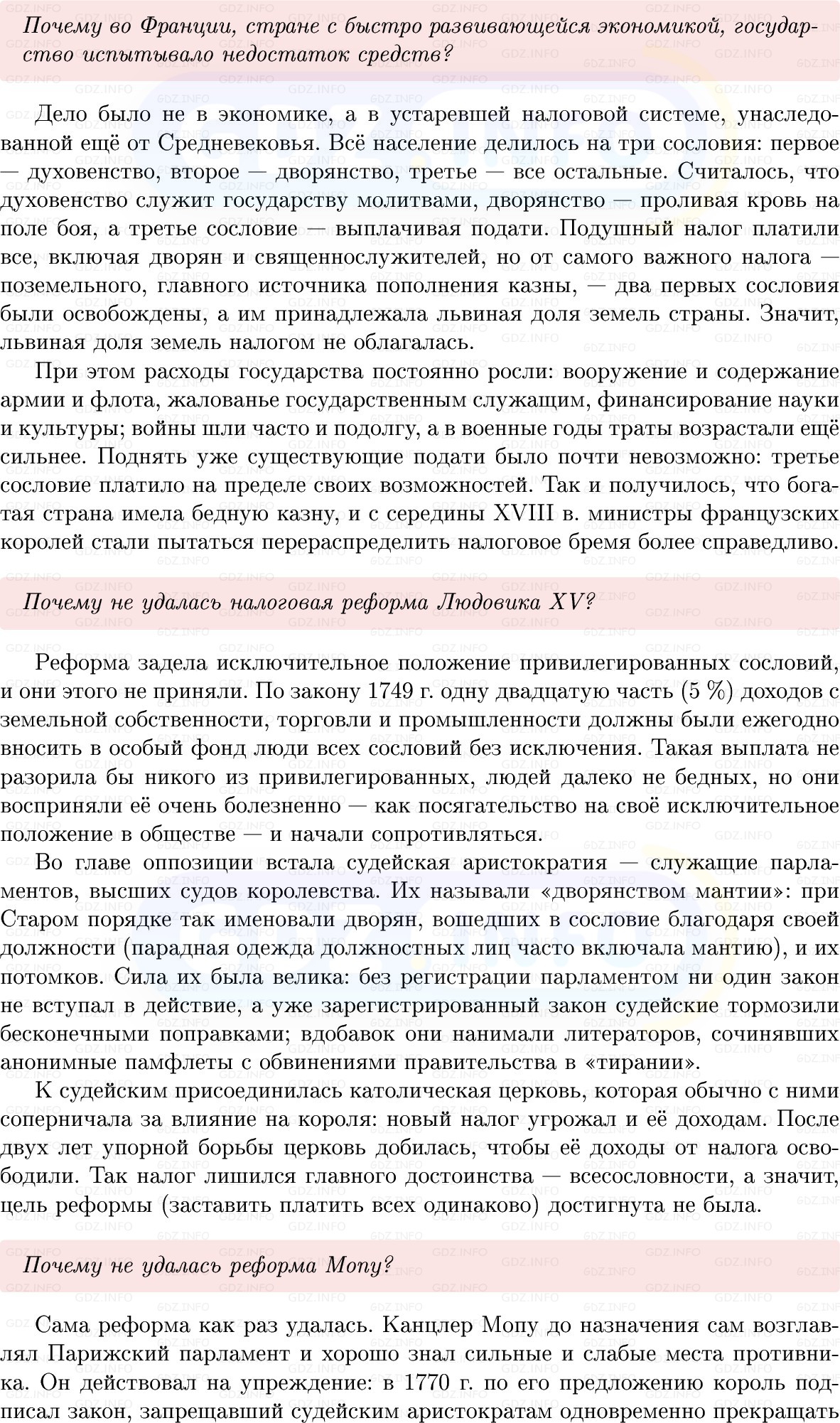 Почему во Франции, стране с быстро развивающейся экономикой, государство испытывало недостаток средств?

Дело было не в экономике, а в устаревшей налоговой системе, унаследованной ещё от Средневековья. Всё население делилось на три сословия: первое — духовенство, второе — дворянство, третье — все остальные. Считалось, что духовенство служит государству молитвами, дворянство — проливая кровь на поле боя, а третье сословие — выплачивая подати. Подушный налог платили все, включая дворян и священнослужителей, но от самого важного налога — поземельного, главного источника пополнения казны, — два первых сословия были освобождены, а им принадлежала львиная доля земель страны. Значит, львиная доля земель налогом не облагалась.

При этом расходы государства постоянно росли: вооружение и содержание армии и флота, жалованье государственным служащим, финансирование науки и культуры; войны шли часто и подолгу, а в военные годы траты возрастали ещё сильнее. Поднять уже существующие подати было почти невозможно: третье сословие платило на пределе своих возможностей. Так и получилось, что богатая страна имела бедную казну, и с середины XVIII в. министры французских королей стали пытаться перераспределить налоговое бремя более справедливо.

Почему не удалась налоговая реформа Людовика XV?

Реформа задела исключительное положение привилегированных сословий, и они этого не приняли. По закону 1749 г. одну двадцатую часть (5 %) доходов с земельной собственности, торговли и промышленности должны были ежегодно вносить в особый фонд люди всех сословий без исключения. Такая выплата не разорила бы никого из привилегированных, людей далеко не бедных, но они восприняли её очень болезненно — как посягательство на своё исключительное положение в обществе — и начали сопротивляться.

Во главе оппозиции встала судейская аристократия — служащие парламентов, высших судов королевства. Их называли «дворянством мантии»: при Старом порядке так именовали дворян, вошедших в сословие благодаря своей должности (парадная одежда должностных лиц часто включала мантию), и их потомков. Сила их была велика: без регистрации парламентом ни один закон не вступал в действие, а уже зарегистрированный закон судейские тормозили бесконечными поправками; вдобавок они нанимали литераторов, сочинявших анонимные памфлеты с обвинениями правительства в «тирании».

К судейским присоединилась католическая церковь, которая обычно с ними соперничала за влияние на короля: новый налог угрожал и её доходам. После двух лет упорной борьбы церковь добилась, чтобы её доходы от налога освободили. Так налог лишился главного достоинства — всесословности, а значит, цель реформы (заставить платить всех одинаково) достигнута не была.

Почему не удалась реформа Мопу?

Сама реформа как раз удалась. Канцлер Мопу до назначения сам возглавлял Парижский парламент и хорошо знал сильные и слабые места противника. Он действовал на упреждение: в 1770 г. по его предложению король подписал закон, запрещавший судейским аристократам одновременно прекращать